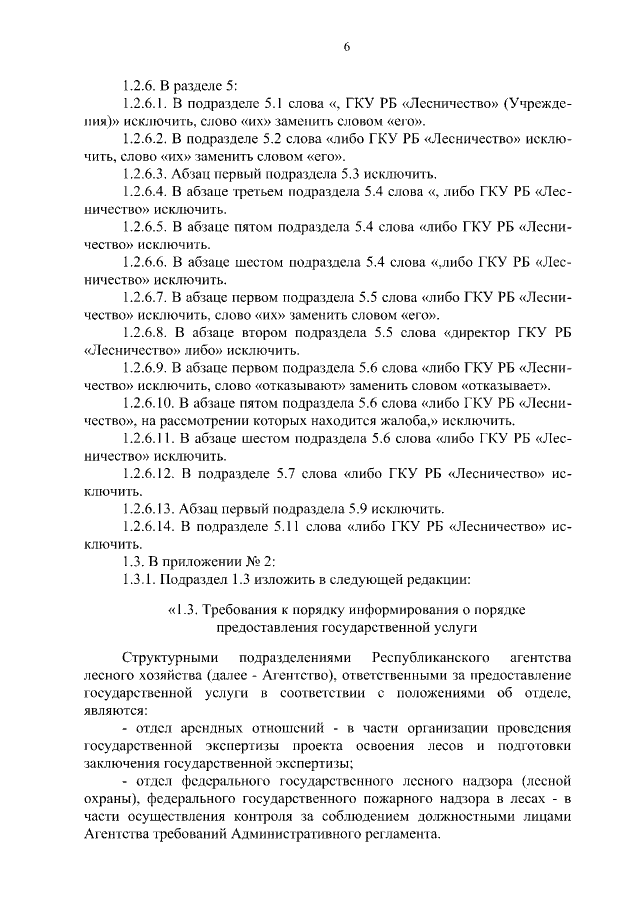 6

1.2.6. В разделе 5:

1.2.6.1. В подразделе 5.1 слова «, ГКУ РБ «Лесничество» (Учреждения)» исключить, слово «их» заменить словом «его».

1.2.6.2. В подразделе 5.2 слова «либо ГКУ РБ «Лесничество» исключить, слово «их» заменить словом «его».

1.2.6.3. Абзац первый подраздела 5.3 исключить.

1.2.6.4. В абзаце третьем подраздела 5.4 слова «, либо ГКУ РБ «Лесничество» исключить.

1.2.6.5. В абзаце пятом подраздела 5.4 слова «либо ГКУ РБ «Лесничество» исключить.

1.2.6.6. В абзаце шестом подраздела 5.4 слова «,либо ГКУ РБ «Лесничество» исключить.

1.2.6.7. В абзаце первом подраздела 5.5 слова «либо ГКУ РБ «Лесничество» исключить, слово «их» заменить словом «его».

1.2.6.8. В абзаце втором подраздела 5.5 слова «директор ГКУ РБ «Лесничество» либо» исключить.

1.2.6.9. В абзаце первом подраздела 5.6 слова «либо ГКУ РБ «Лесничество» исключить, слово «отказывают» заменить словом «отказывает».

1.2.6.10. В абзаце пятом подраздела 5.6 слова «либо ГКУ РБ «Лесничество», на рассмотрении которых находится жалоба,» исключить.

1.2.6.11. В абзаце шестом подраздела 5.6 слова «либо ГКУ РБ «Лесничество» исключить.

1.2.6.12. В подразделе 5.7 слова «либо ГКУ РБ «Лесничество» исключить.

1.2.6.13. Абзац первый подраздела 5.9 исключить.

1.2.6.14. В подразделе 5.11 слова «либо ГКУ РБ «Лесничество» исключить.

1.3. В приложении № 2:

1.3.1. Подраздел 1.3 изложить в следующей редакции:

«1.3. Требования к порядку информирования о порядке предоставления государственной услуги

Структурными подразделениями Республиканского агентства лесного хозяйства (далее - Агентство), ответственными за предоставление государственной услуги в соответствии с положениями об отделе, являются:

- отдел арендных отношений - в части организации проведения государственной экспертизы проекта освоения лесов и подготовки заключения государственной экспертизы;

- отдел федерального государственного лесного надзора (лесной охраны), федерального государственного пожарного надзора в лесах - в части осуществления контроля за соблюдением должностными лицами Агентства требований Административного регламента.